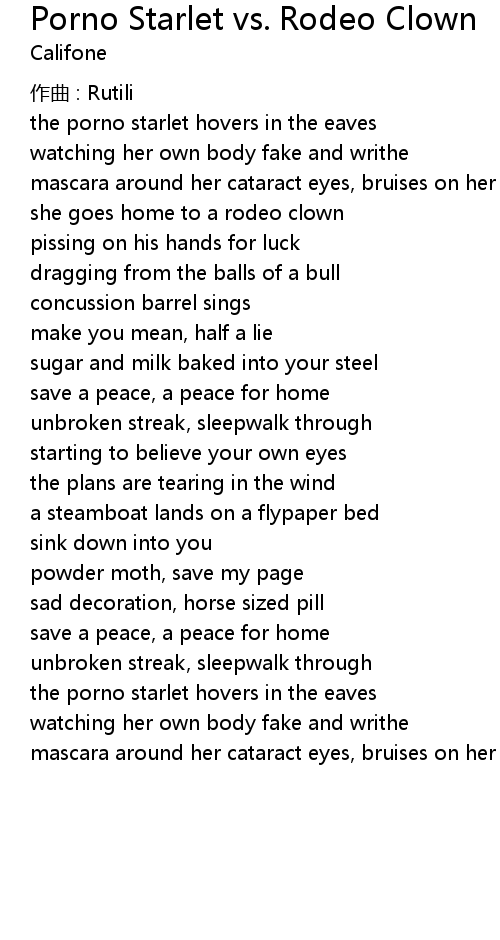 Porno Starlet vs. Rodeo Clown
Califone

作曲 : Rutili
the porno starlet hovers in the eaves
watching her own body fake and writhe
mascara around her cataract eyes, bruises on her
she goes home to a rodeo clown
pissing on his hands for luck
dragging from the balls of a bull
concussion barrel sings
make you mean, half a lie
sugar and milk baked into your steel
save a peace, a peace for home
unbroken streak, sleepwalk through
starting to believe your own eyes
the plans are tearing in the wind
a steamboat lands on a flypaper bed
sink down into you
powder moth, save my page
sad decoration, horse sized pill
save a peace, a peace for home
unbroken streak, sleepwalk through
the porno starlet hovers in the eaves
watching her own body fake and writhe
mascara around her cataract eyes, bruises on her